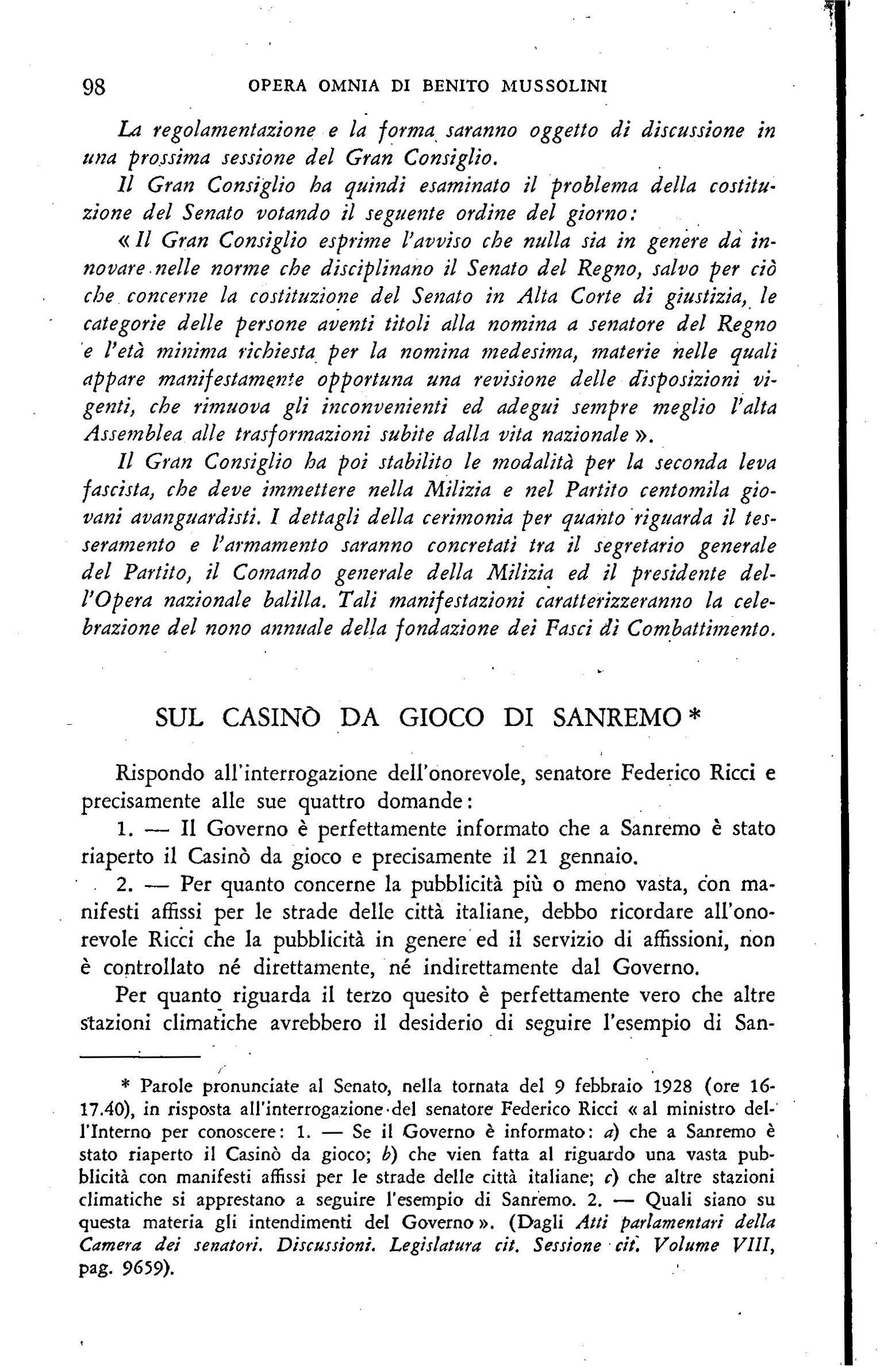 98 OPERA OMNIA DI BENITO MUSSOLINI

La regolamentazione e la forma saranno oggetto di discussione in una prossima sessione del Gran Consiglio.

Il Gran Consiglio ha quindi esaminato il problema della costituzione del Senato votando il seguente ordine del giorno:

« Il Gran Consiglio esprime l'avviso che nulla sia in genere da innovare nelle norme che disciplinano il Senato del Regno, salvo per ciò che concerne la costituzione del Senato in Alta Corte di giustizia, le categorie delle persone aventi titoli alla nomina a senatore del Regno e l'età minima richiesta per la nomina medesima, materie nelle quali appare manifestamente opportuna una revisione delle disposizioni vigenti, che rimuova gli inconvenienti ed adegui sempre meglio l'alta Assemblea alle trasformazioni subite dalla vita nazionale ».

Il Gran Consiglio ha poi stabilito le modalità per la seconda leva fascista, che deve immettere nella Milizia e nel Partito centomila giovani avanguardisti. I dettagli della cerimonia per quanto riguarda il tesseramento e l'armamento saranno concretati tra il segretario generale del Partito, il Comando generale della Milizia ed il presidente dell'Opera nazionale balilla. Tali manifestazioni caratterizzeranno la celebrazione del nono annuale della fondazione dei Fasci di Combattimento.

SUL CASINÒ DA GIOCO DI SANREMO *

Rispondo all'interrogazione dell'onorevole, senatore Federico Ricci e precisamente alle sue quattro domande:

1. — Il Governo è perfettamente informato che a Sanremo è stato riaperto il Casinò da gioco e precisamente il 21 gennaio.

2. — Per quanto concerne la pubblicità più o meno vasta, con manifesti affissi per le strade delle città italiane, debbo ricordare all'onorevole Ricci che la pubblicità in genere ed il servizio di affissioni, non è controllato né direttamente, né indirettamente dal Governo.

Per quanto riguarda il terzo quesito è perfettamente vero che altre stazioni climatiche avrebbero il desiderio di seguire l'esempio di San-

* Parole pronunciate al Senato, nella tornata del 9 febbraio 1928 (ore 16-17.40), in risposta all'interrogazione del senatore Federico Ricci « al ministro dell'Interno per conoscere: 1. — Se il Governo è informato: a) che a Sanremo è stato riaperto il Casinò da gioco; b) che vien fatta al riguardo una vasta pubblicità con manifesti affissi per le strade delle città italiane; c) che altre stazioni climatiche si apprestano a seguire l'esempio di Sanremo. 2. — Quali siano su questa materia gli intendimenti del Governo ». (Dagli Atti parlamentari della Camera dei senatori. Discussioni. Legislatura cit. Sessione cit. Volume VIII, pag. 9659).